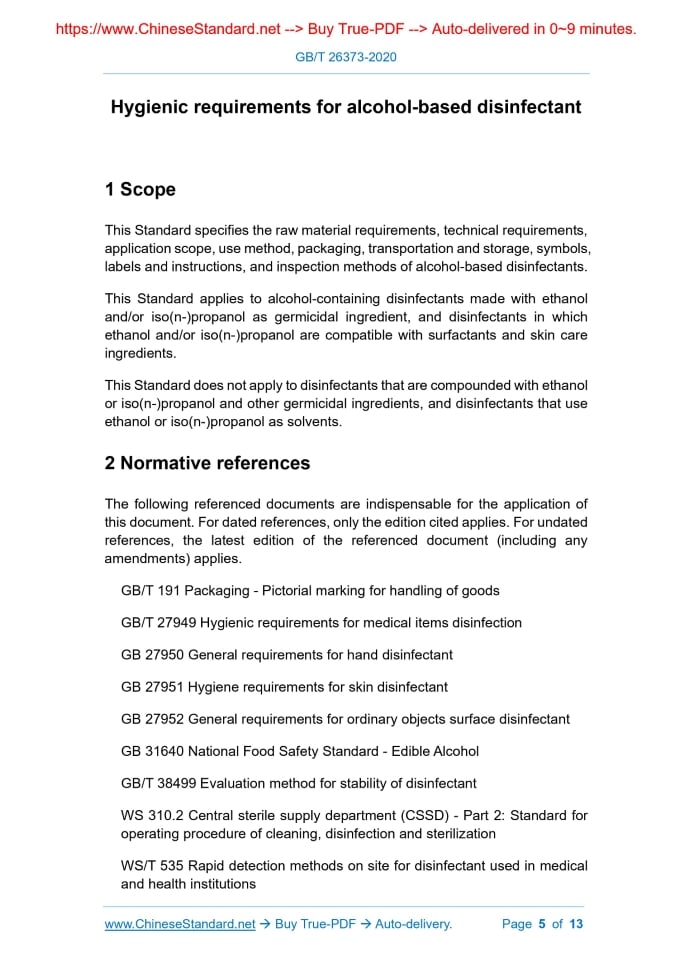 https://www.ChineseStandard.net --> Buy True-PDF --> Auto-delivered in 0~9 minutes.

GB/T 26373-2020

Hygienic requirements for alcohol-based disinfectant

1 Scope

This Standard specifies the raw material requirements, technical requirements, application scope, use method, packaging, transportation and storage, symbols, labels and instructions, and inspection methods of alcohol-based disinfectants.

This Standard applies to alcohol-containing disinfectants made with ethanol and/or iso(n-)propanol as germicidal ingredient, and disinfectants in which ethanol and/or iso(n-)propanol are compatible with surfactants and skin care ingredients.

This Standard does not apply to disinfectants that are compounded with ethanol or iso(n-)propanol and other germicidal ingredients, and disinfectants that use ethanol or iso(n-)propanol as solvents.

2 Normative references

The following referenced documents are indispensable for the application of this document. For dated references, only the edition cited applies. For undated references, the latest edition of the referenced document (including any amendments) applies.

GB/T 191 Packaging - Pictorial marking for handling of goods

GB/T 27949 Hygienic requirements for medical items disinfection

GB 27950 General requirements for hand disinfectant

GB 27951 Hygiene requirements for skin disinfectant

GB 27952 General requirements for ordinary objects surface disinfectant

GB 31640 National Food Safety Standard - Edible Alcohol

GB/T 38499 Evaluation method for stability of disinfectant

WS 310.2 Central sterile supply department (CSSD) - Part 2: Standard for operating procedure of cleaning, disinfection and sterilization

WS/T 535 Rapid detection methods on site for disinfectant used in medical and health institutions

www.ChineseStandard.net → Buy True-PDF → Auto-delivery. Page 5 of 13